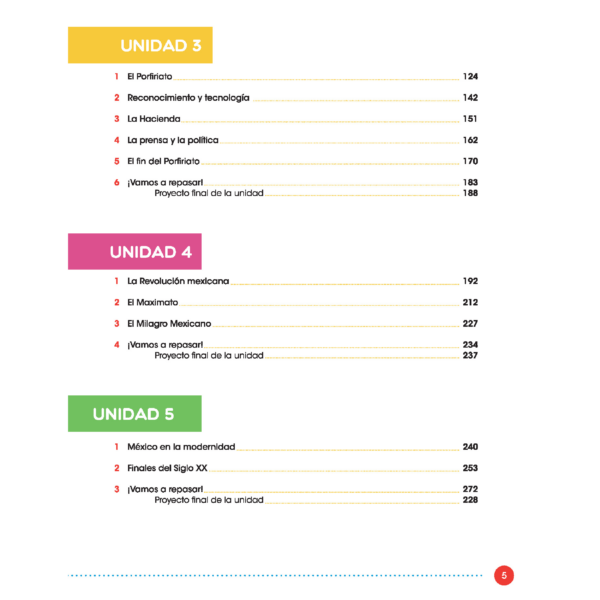 UNIDAD 3

1 El Porfiriato 124

2 Reconocimiento y tecnología 142

3 La Hacienda 151

4 La prensa y la política 162

5 El fin del Porfiriato 170

6 ¡Vamos a repasar! 183
Proyecto final de la unidad 188

UNIDAD 4

1 La Revolución mexicana 192

2 El Maximato 212

3 El Milagro Mexicano 227

4 ¡Vamos a repasar! 234
Proyecto final de la unidad 237

UNIDAD 5

1 México en la modernidad 240

2 Finales del Siglo XX 253

3 ¡Vamos a repasar! 272
Proyecto final de la unidad 228

5